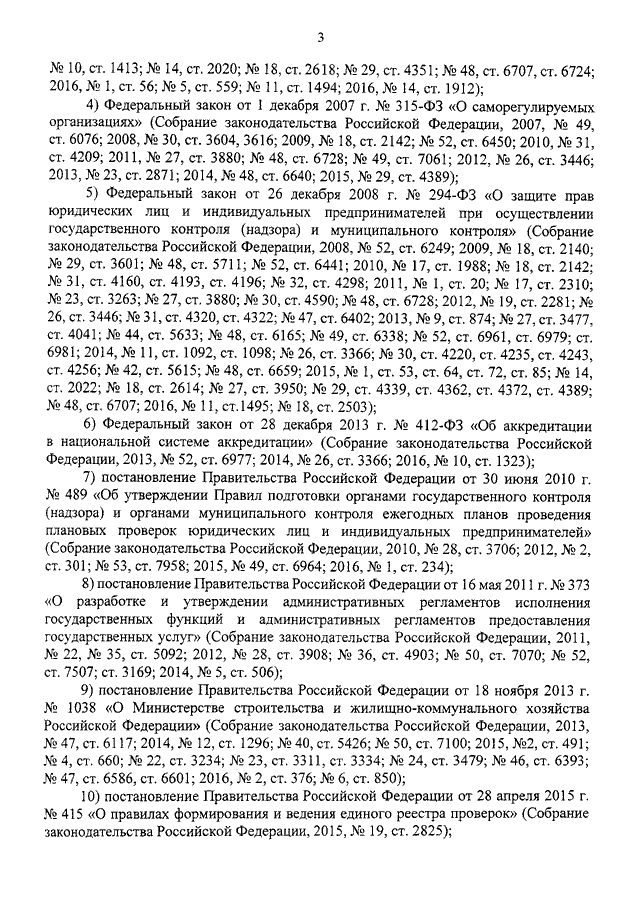 3

№ 10, ст. 1413; № 14, ст. 2020; № 18, ст. 2618; № 29, ст. 4351; № 48, ст. 6707, ст. 6724; 2016, № 1, ст. 56; № 5, ст. 559; № 11, ст. 1494; 2016, № 14, ст. 1912);

4) Федеральный закон от 1 декабря 2007 г. № 315-ФЗ «О саморегулируемых организациях» (Собрание законодательства Российской Федерации, 2007, № 49, ст. 6076; 2008, № 30, ст. 3604, 3616; 2009, № 18, ст. 2142; № 52, ст. 6450; 2010, № 31, ст. 4209; 2011, № 27, ст. 3880; № 48, ст. 6728; № 49, ст. 7061; 2012, № 26, ст. 3446; 2013, № 23, ст. 2871; 2014, № 48, ст. 6640; 2015, № 29, ст. 4389);

5) Федеральный закон от 26 декабря 2008 г. № 294-ФЗ «О защите прав юридических лиц и индивидуальных предпринимателей при осуществлении государственного контроля (надзора) и муниципального контроля» (Собрание законодательства Российской Федерации, 2008, № 52, ст. 6249; 2009, № 18, ст. 2140; № 29, ст. 3601; № 48, ст. 5711; № 52, ст. 6441; 2010, № 17, ст. 1988; № 18, ст. 2142; № 31, ст. 4160, ст. 4193, ст. 4196; № 32, ст. 4298; 2011, № 1, ст. 20; № 17, ст. 2310; № 23, ст. 3263; № 27, ст. 3880; № 30, ст. 4590; № 48, ст. 6728; 2012, № 19, ст. 2281; № 26, ст. 3446; № 31, ст. 4320, ст. 4322; № 47, ст. 6402; 2013, № 9, ст. 874; № 27, ст. 3477, ст. 4041; № 44, ст. 5633; № 48, ст. 6165; № 49, ст. 6338; № 52, ст. 6961, ст. 6979; ст. 6981; 2014, № 11, ст. 1092, ст. 1098; № 26, ст. 3366; № 30, ст. 4220, ст. 4235, ст. 4243, ст. 4256; № 42, ст. 5615; № 48, ст. 6659; 2015, № 1, ст. 53, ст. 64, ст. 72, ст. 85; № 14, ст. 2022; № 18, ст. 2614; № 27, ст. 3950; № 29, ст. 4339, ст. 4362, ст. 4372, ст. 4389; № 48, ст. 6707; 2016, № 11, ст.1495; № 18, ст. 2503);

6) Федеральный закон от 28 декабря 2013 г. № 412-ФЗ «Об аккредитации в национальной системе аккредитации» (Собрание законодательства Российской Федерации, 2013, № 52, ст. 6977; 2014, № 26, ст. 3366; 2016, № 10, ст. 1323);

7) постановление Правительства Российской Федерации от 30 июня 2010 г. № 489 «Об утверждении Правил подготовки органами государственного контроля (надзора) и органами муниципального контроля ежегодных планов проведения плановых проверок юридических лиц и индивидуальных предпринимателей» (Собрание законодательства Российской Федерации, 2010, № 28, ст. 3706; 2012, № 2, ст. 301; № 53, ст. 7958; 2015, № 49, ст. 6964; 2016, № 1, ст. 234);

8) постановление Правительства Российской Федерации от 16 мая 2011 г. № 373 «О разработке и утверждении административных регламентов исполнения государственных функций и административных регламентов предоставления государственных услуг» (Собрание законодательства Российской Федерации, 2011, № 22, № 35, ст. 5092; 2012, № 28, ст. 3908; № 36, ст. 4903; № 50, ст. 7070; № 52, ст. 7507; ст. 3169; 2014, № 5, ст. 506);

9) постановление Правительства Российской Федерации от 18 ноября 2013 г. № 1038 «О Министерстве строительства и жилищно-коммунального хозяйства Российской Федерации» (Собрание законодательства Российской Федерации, 2013, № 47, ст. 6117; 2014, № 12, ст. 1296; № 40, ст. 5426; № 50, ст. 7100; 2015, №2, ст. 491; № 4, ст. 660; № 22, ст. 3234; № 23, ст. 3311, ст. 3334; № 24, ст. 3479; № 46, ст. 6393; № 47, ст. 6586, ст. 6601; 2016, № 2, ст. 376; № 6, ст. 850);

10) постановление Правительства Российской Федерации от 28 апреля 2015 г. № 415 «О правилах формирования и ведения единого реестра проверок» (Собрание законодательства Российской Федерации, 2015, № 19, ст. 2825);